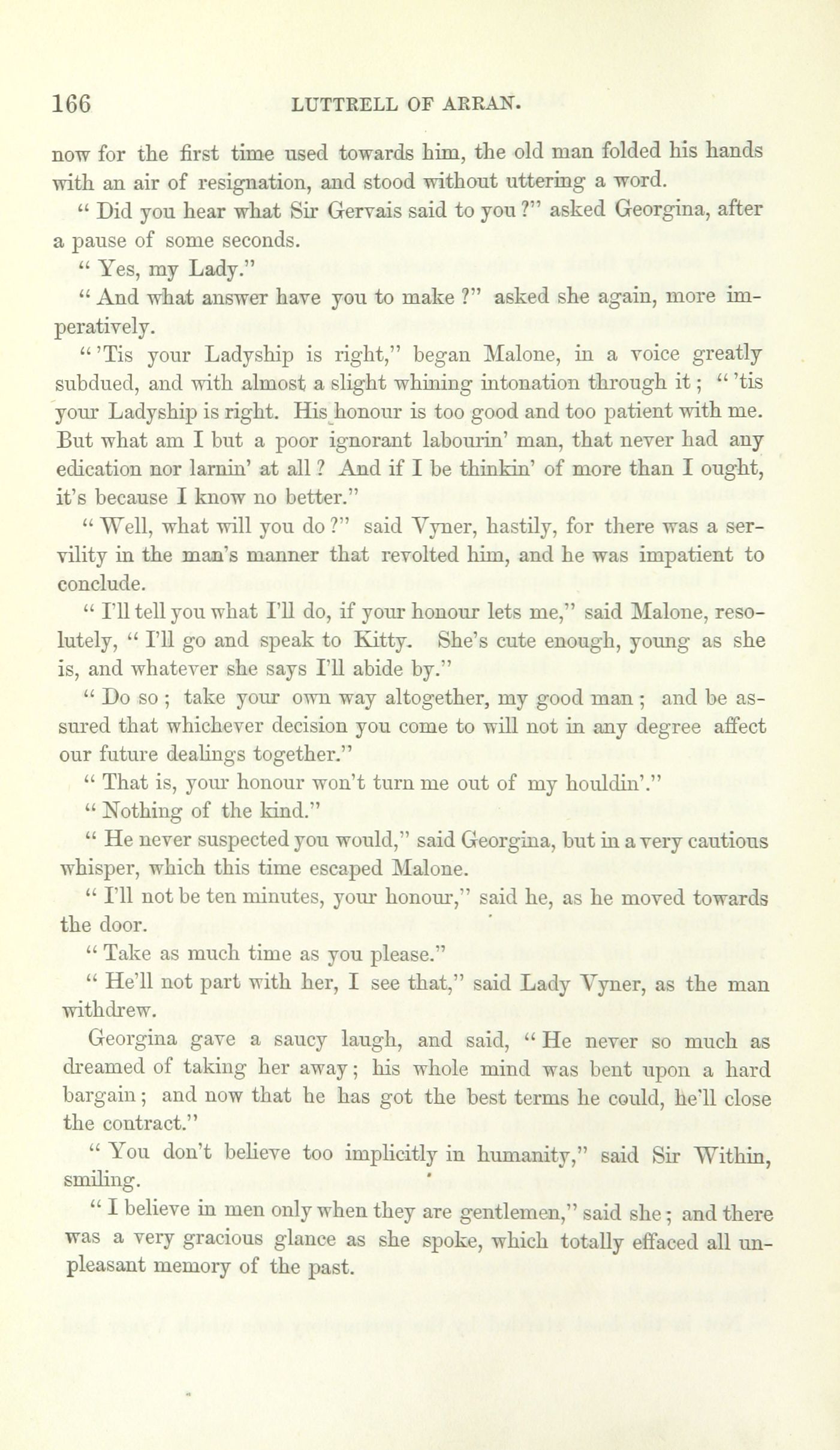 166 LUTTRELL OF ARRAN.

now for the first time used towards him, the old man folded his hands with an air of resignation, and stood without uttering a word.

" Did you hear what Sir Gervais said to you ?" asked Georgina, after a pause of some seconds.

" Yes, my Lady."

" And what answer have you to make ?" asked she again, more imperatively.

" 'Tis your Ladyship is right," began Malone, in a voice greatly subdued, and with almost a slight whining intonation through it ; " 'tis your Ladyship is right. His honour is too good and too patient with me. But what am I but a poor ignorant labourin' man, that never had any edication nor larnin' at all ? And if I be thinkin' of more than I ought, it's because I know no better."

" Well, what will you do ?" said Vyner, hastily, for there was a servility in the man's manner that revolted him, and he was impatient to conclude.

" I'll tell you what I'll do, if your honour lets me," said Malone, resolutely, " I'll go and speak to Kitty. She's cute enough, young as she is, and whatever she says I'll abide by."

" Do so ; take your own way altogether, my good man ; and be assured that whichever decision you come to will not in any degree affect our future dealings together."

" That is, your honour won't turn me out of my houldin'."

" Nothing of the kind."

" He never suspected you would," said Georgina, but in a very cautious whisper, which this time escaped Malone.

" I'll not be ten minutes, your honour," said he, as he moved towards the door.

" Take as much time as you please."

" He'll not part with her, I see that," said Lady Vyner, as the man withdrew.

Georgina gave a saucy laugh, and said, " He never so much as dreamed of taking her away ; his whole mind was bent upon a hard bargain ; and now that he has got the best terms he could, he'll close the contract."

" You don't believe too implicitly in humanity," said Sir Within, smiling.

" I believe in men only when they are gentlemen," said she ; and there was a very gracious glance as she spoke, which totally effaced all unpleasant memory of the past.